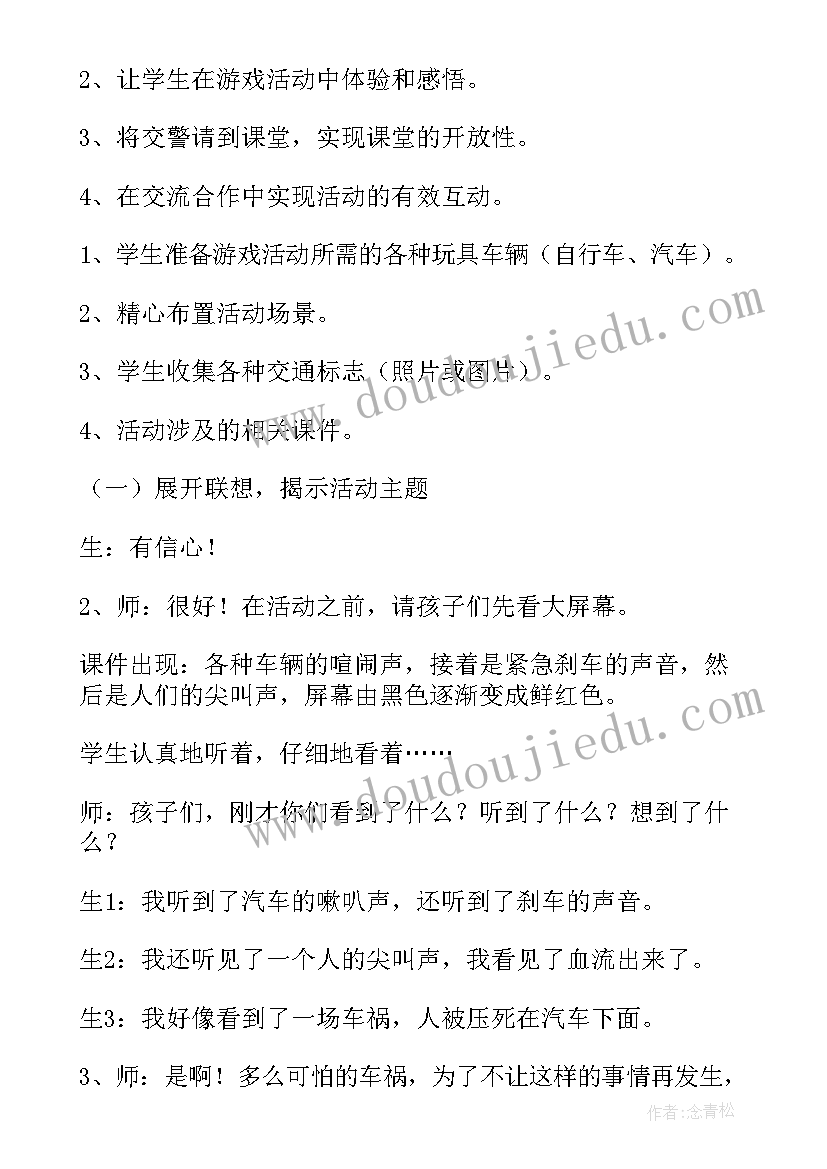 2、让学生在游戏活动中体验和感悟。

3、将交警请到课堂，实现课堂的开放性。

4、在交流合作中实现活动的有效互动。

1、学生准备游戏活动所需的各种玩具车辆（自行车、汽车）。

2、精心布置活动场景。

3、学生收集各种交通标志（照片或图片）。

4、活动涉及的相关课件。

（一）展开联想，揭示活动主题

生：有信心！

2、师：很好！在活动之前，请孩子们先看大屏幕。

课件出现：各种车辆的喧闹声，接着是紧急刹车的声音，然后是人们的尖叫声，屏幕由黑色逐渐变成鲜红色。

学生认真地听着，仔细地看着……

师：孩子们，刚才你们看到了什么？听到了什么？想到了什么？

生1：我听到了汽车的嗽叭声，还听到了刹车的声音。

生2：我还听见了一个人的尖叫声，我看见了血流出来了。

生3：我好像看到了一场车祸，人被压死在汽车下面。

3、师：是啊！多么可怕的车祸，为了不让这样的事情再发生，

www.doudoujiedu.com

www.doudoujiedu.com

作者：念青松